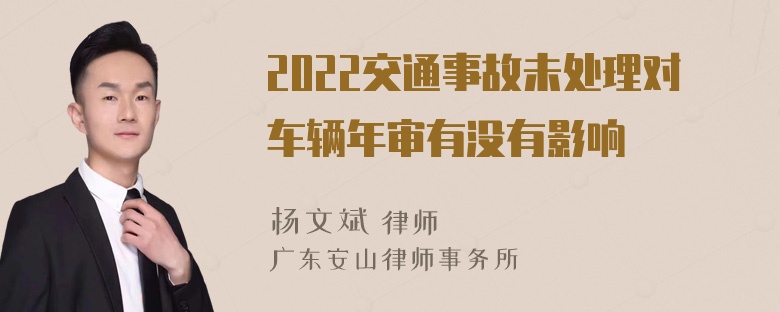 2022交通事故未处理对车辆年审有没有影响

杨文斌 律师
广东安山律师事务所